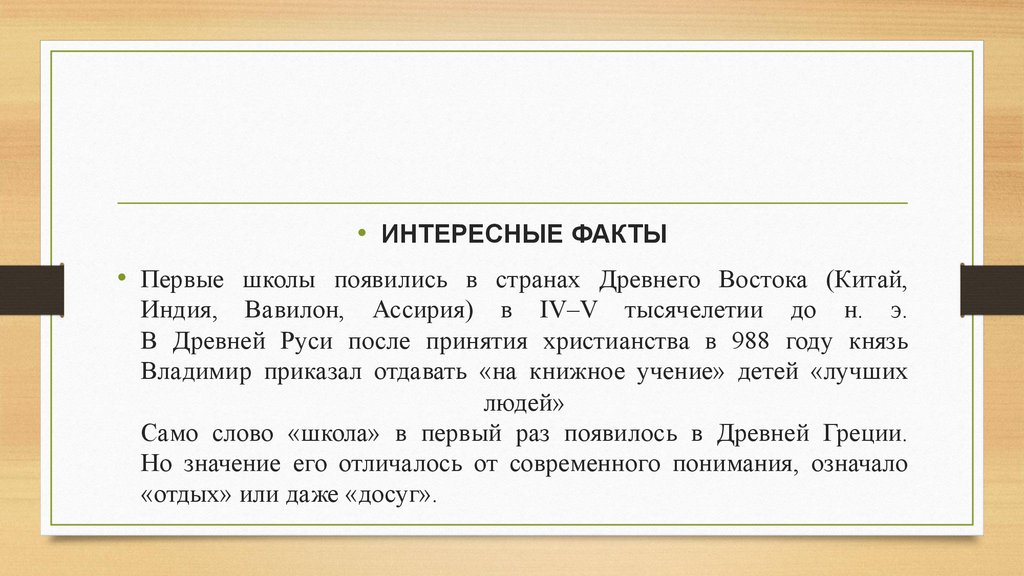 • ИНТЕРЕСНЫЕ ФАКТЫ

• Первые школы появились в странах Древнего Востока (Китай, Индия, Вавилон, Ассирия) в IV–V тысячелетии до н. э. В Древней Руси после принятия христианства в 988 году князь Владимир приказал отдавать «на книжное учение» детей «лучших людей»
Само слово «школа» в первый раз появилось в Древней Греции. Но значение его отличалось от современного понимания, означало «отдых» или даже «досуг».